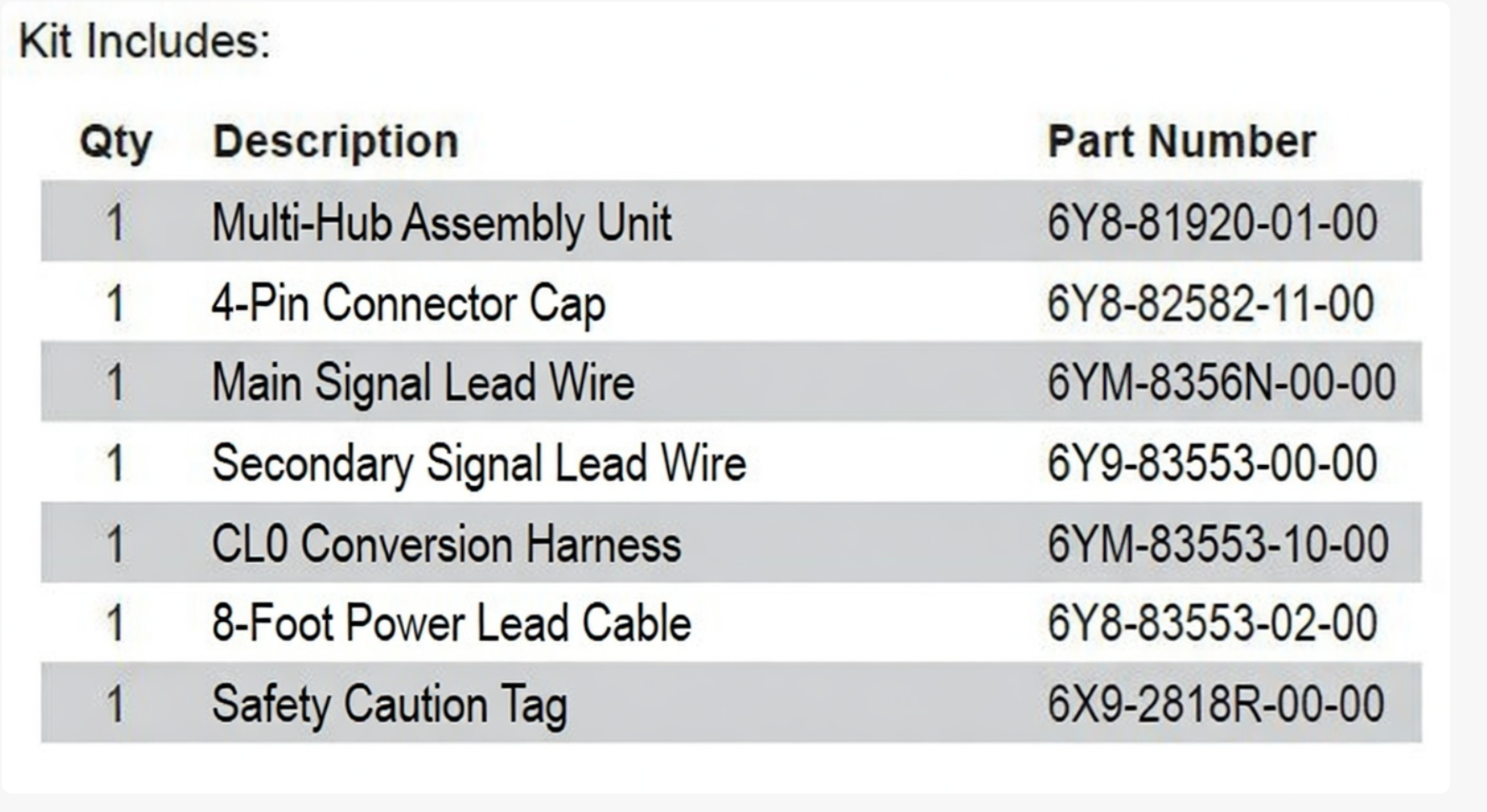 Kit Includes:

| Qty | Description | Part Number |
|---|---|---|
| 1 | Multi-Hub Assembly Unit | 6Y8-81920-01-00 |
| 1 | 4-Pin Connector Cap | 6Y8-82582-11-00 |
| 1 | Main Signal Lead Wire | 6YM-8356N-00-00 |
| 1 | Secondary Signal Lead Wire | 6Y9-83553-00-00 |
| 1 | CL0 Conversion Harness | 6YM-83553-10-00 |
| 1 | 8-Foot Power Lead Cable | 6Y8-83553-02-00 |
| 1 | Safety Caution Tag | 6X9-2818R-00-00 |